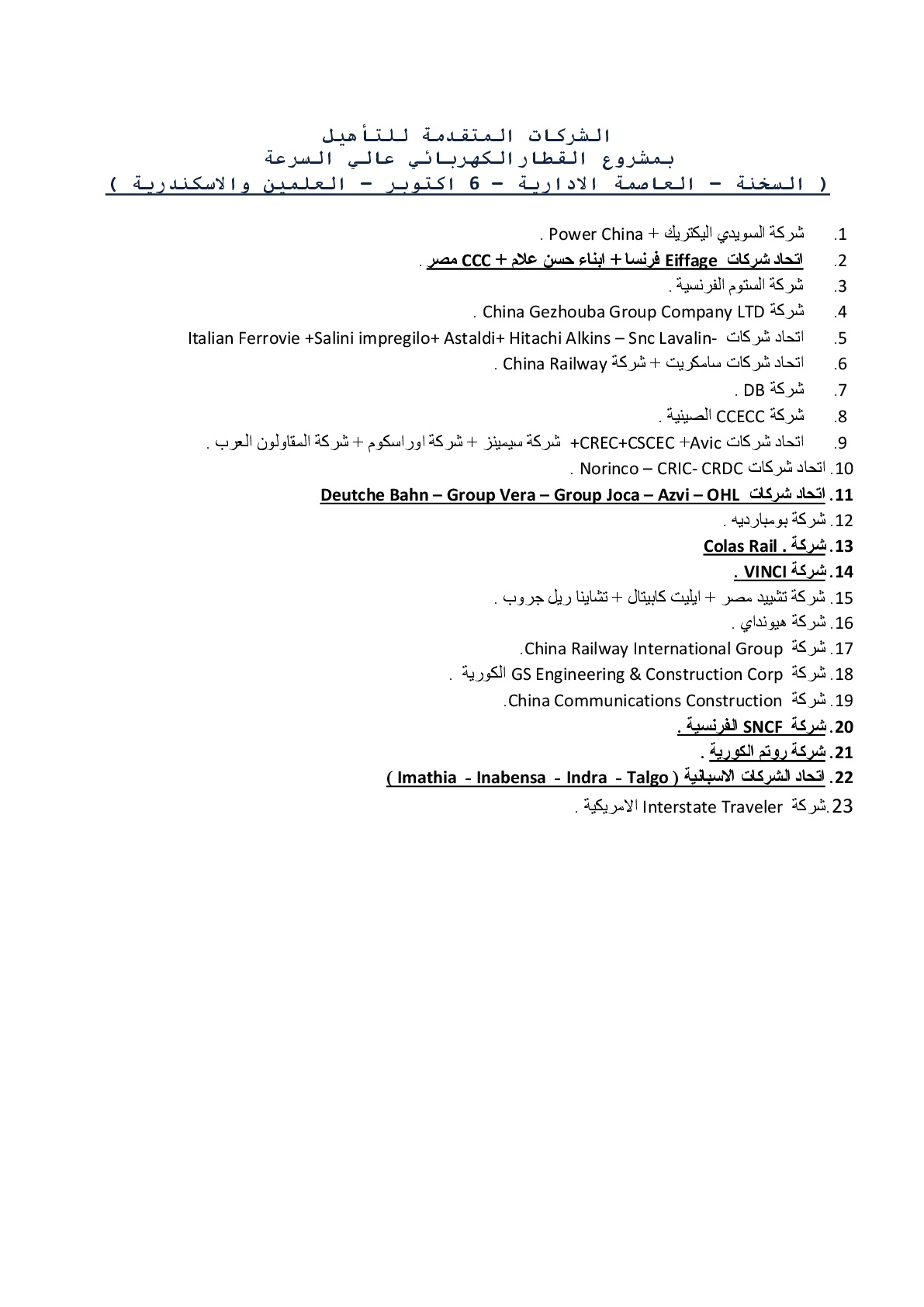 الشركات المتقدمة للتأهيل
بمشروع القطارالكهربائي عالي السرعة
( السخنة – العاصمة الادارية – 6 اكتوبر – العلمين والاسكندرية )

1. شركة السويدي اليكتريك + Power China .
2. اتحاد شركات Eiffage فرنسا + ابناء حسن علام + CCC مصر .
3. شركة الستوم الفرنسية .
4. شركة China Gezhouba Group Company LTD .
5. اتحاد شركات Italian Ferrovie +Salini impregilo+ Astaldi+ Hitachi Alkins – Snc Lavalin-
6. اتحاد شركات سامكريت + شركة China Railway .
7. شركة DB .
8. شركة CCECC الصينية .
9. اتحاد شركات CREC+CSCEC +Avic+ شركة سيمينز + شركة اوراسكوم + شركة المقاولون العرب .
10. اتحاد شركات Norinco – CRIC- CRDC .
11. اتحاد شركات Deutche Bahn – Group Vera – Group Joca – Azvi – OHL
12. شركة بومبارديه .
13. شركة Colas Rail .
14. شركة VINCI .
15. شركة تشييد مصر + ايليت كابيتال + تشاينا ريل جروب .
16. شركة هيونداي .
17. شركة China Railway International Group.
18. شركة GS Engineering & Construction Corp الكورية .
19. شركة China Communications Construction.
20. شركة SNCF الفرنسية .
21. شركة روتم الكورية .
22. اتحاد الشركات الاسبانية ( Imathia - Inabensa - Indra - Talgo )
23. شركة Interstate Traveler الامريكية .